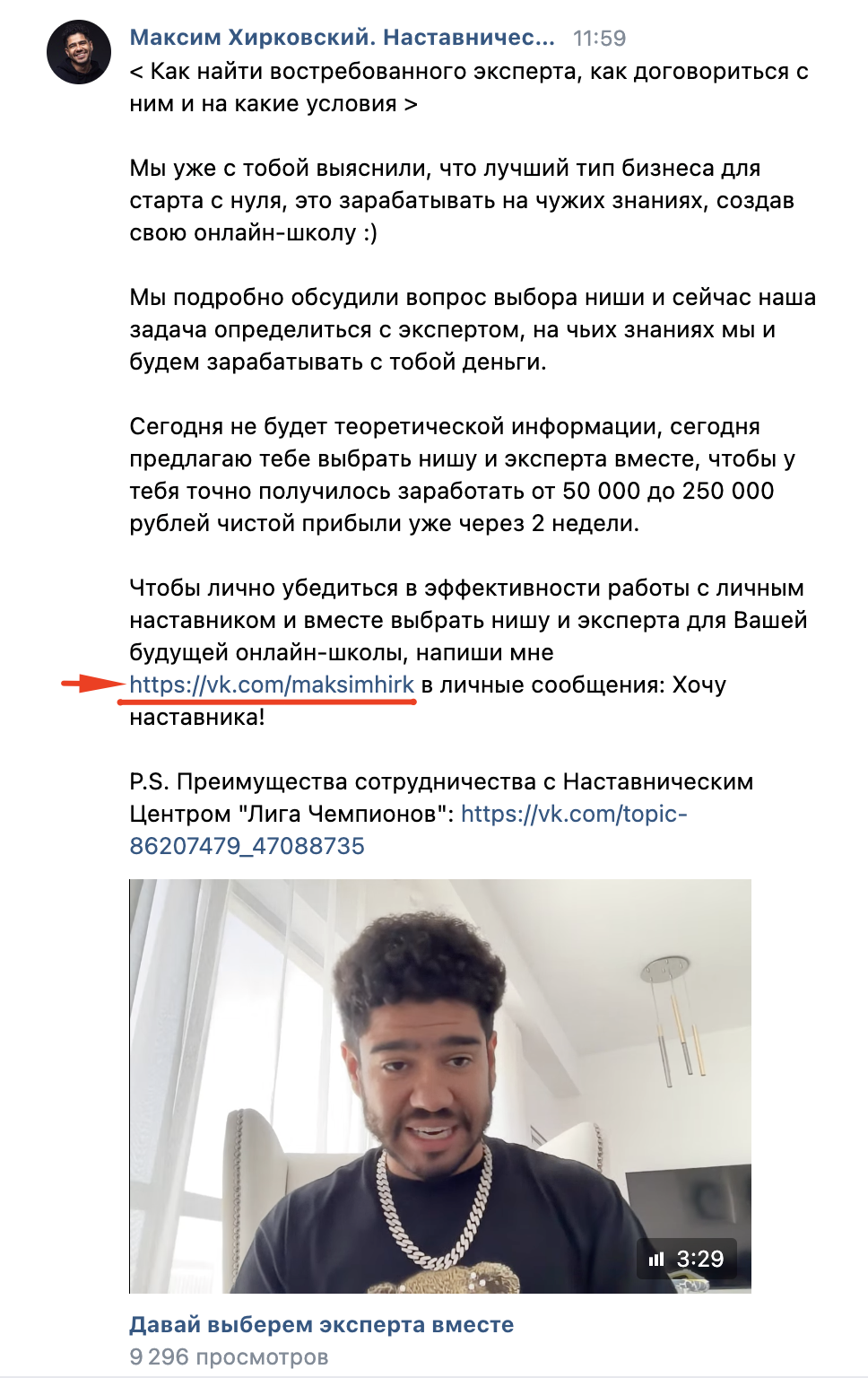 Максим Хирковский. Наставничес... 11:59
< Как найти востребованного эксперта, как договориться с ним и на какие условия >

Мы уже с тобой выяснили, что лучший тип бизнеса для старта с нуля, это зарабатывать на чужих знаниях, создав свою онлайн-школу :)

Мы подробно обсудили вопрос выбора ниши и сейчас наша задача определиться с экспертом, на чьих знаниях мы и будем зарабатывать с тобой деньги.

Сегодня не будет теоретической информации, сегодня предлагаю тебе выбрать нишу и эксперта вместе, чтобы у тебя точно получилось заработать от 50 000 до 250 000 рублей чистой прибыли уже через 2 недели.

Чтобы лично убедиться в эффективности работы с личным наставником и вместе выбрать нишу и эксперта для Вашей будущей онлайн-школы, напиши мне https://vk.com/maksimhirk в личные сообщения: Хочу наставника!

P.S. Преимущества сотрудничества с Наставническим Центром "Лига Чемпионов": https://vk.com/topic-86207479_47088735

3:29

Давай выберем эксперта вместе
9 296 просмотров